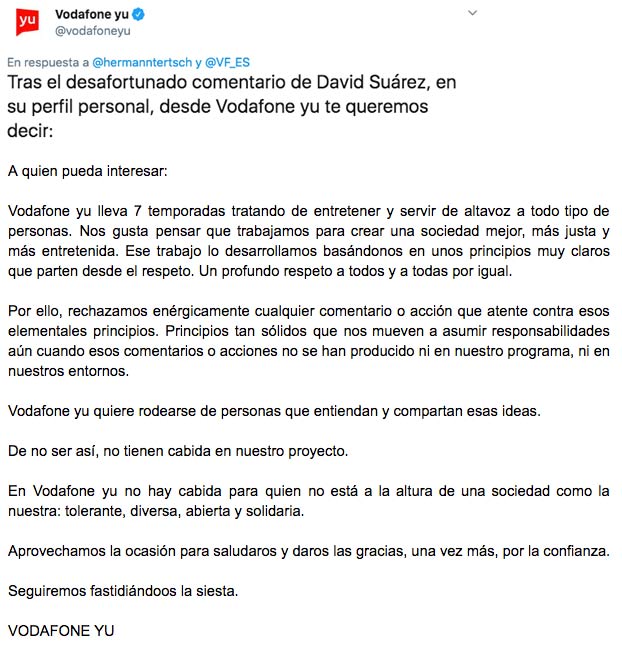 yu

Vodafone yu
@vodafoneyu

En respuesta a @hermanntertsch y @VF_ES

Tras el desafortunado comentario de David Suárez, en su perfil personal, desde Vodafone yu te queremos decir:

A quien pueda interesar:

Vodafone yu lleva 7 temporadas tratando de entretener y servir de altavoz a todo tipo de personas. Nos gusta pensar que trabajamos para crear una sociedad mejor, más justa y más entretenida. Ese trabajo lo desarrollamos basándonos en unos principios muy claros que parten desde el respeto. Un profundo respeto a todos y a todas por igual.

Por ello, rechazamos enérgicamente cualquier comentario o acción que atente contra esos elementales principios. Principios tan sólidos que nos mueven a asumir responsabilidades aún cuando esos comentarios o acciones no se han producido ni en nuestro programa, ni en nuestros entornos.

Vodafone yu quiere rodearse de personas que entiendan y compartan esas ideas.

De no ser así, no tienen cabida en nuestro proyecto.

En Vodafone yu no hay cabida para quien no está a la altura de una sociedad como la nuestra: tolerante, diversa, abierta y solidaria.

Aprovechamos la ocasión para saludaros y daros las gracias, una vez más, por la confianza.

Seguiremos fastidiándoos la siesta.

VODAFONE YU